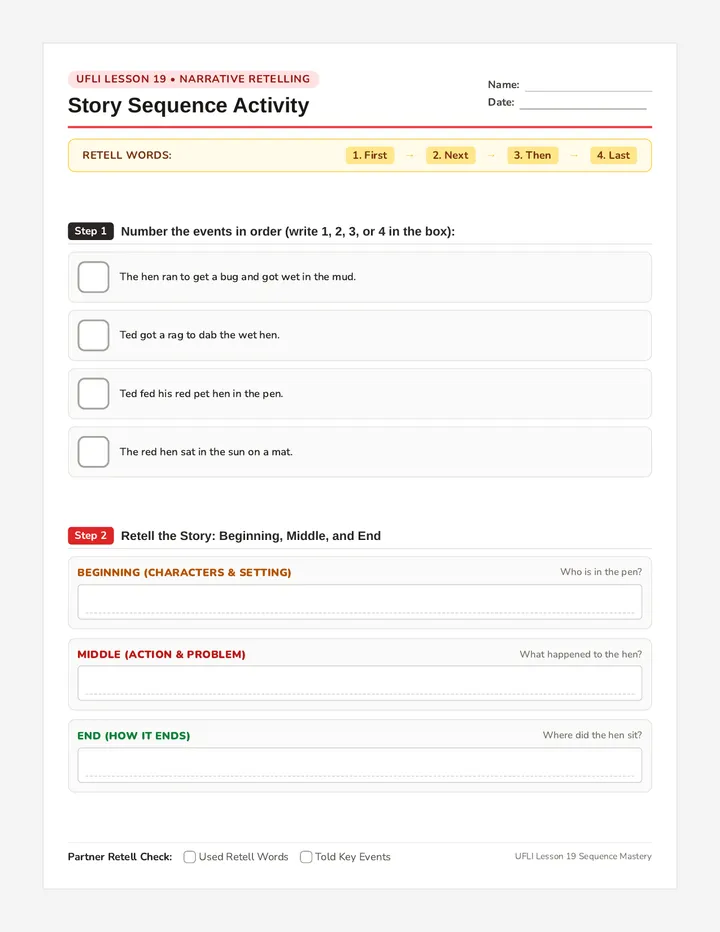 UFLI LESSON 19 • NARRATIVE RETELLING

Story Sequence Activity

Name:

Date:

RETELL WORDS: 1. First → 2. Next → 3. Then → 4. Last

Step 1 Number the events in order (write 1, 2, 3, or 4 in the box):

The hen ran to get a bug and got wet in the mud.

Ted got a rag to dab the wet hen.

Ted fed his red pet hen in the pen.

The red hen sat in the sun on a mat.

Step 2 Retell the Story: Beginning, Middle, and End

BEGINNING (CHARACTERS & SETTING) Who is in the pen?

MIDDLE (ACTION & PROBLEM) What happened to the hen?

END (HOW IT ENDS) Where did the hen sit?

Partner Retell Check: Used Retell Words Told Key Events

UFLI Lesson 19 Sequence Mastery